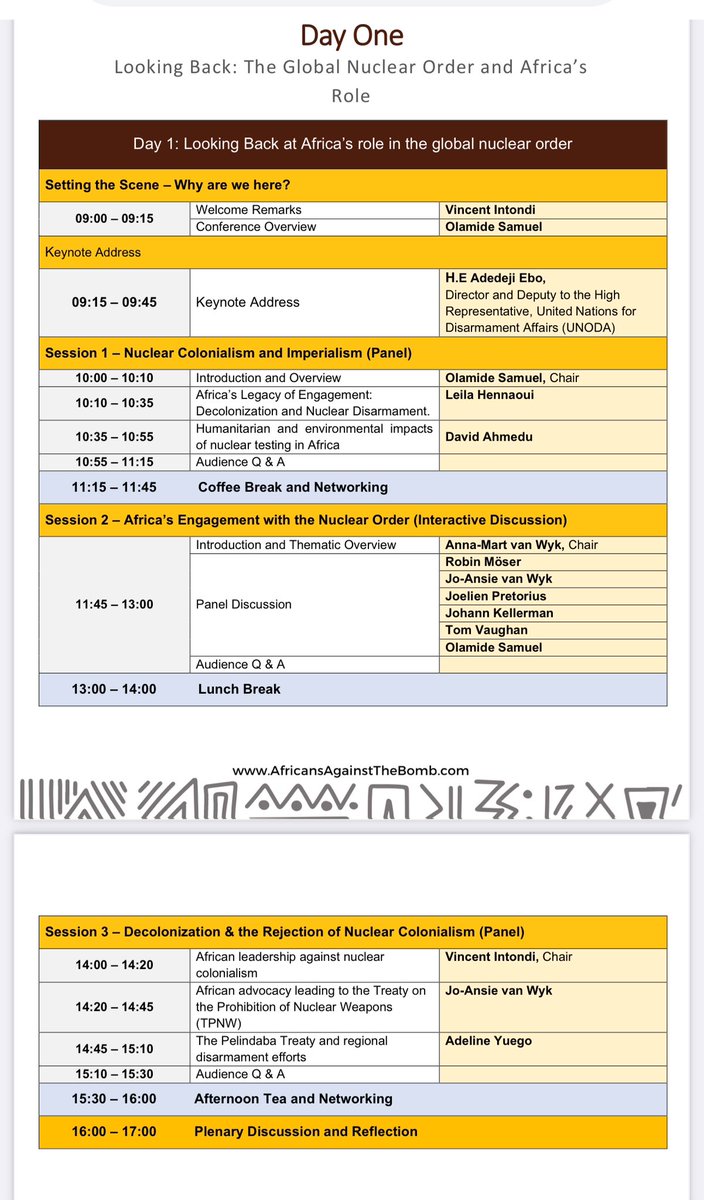 Day One

Looking Back: The Global Nuclear Order and Africa's Role

| Day 1: Looking Back at Africa's role in the global nuclear order | | |
|---|---|---|
| Setting the Scene – Why are we here? | | |
| 09:00 – 09:15 | Welcome Remarks | Vincent Intondi |
| | Conference Overview | Olamide Samuel |
| Keynote Address | | |
| 09:15 – 09:45 | Keynote Address | H.E Adedeji Ebo, Director and Deputy to the High Representative, United Nations for Disarmament Affairs (UNODA) |
| Session 1 – Nuclear Colonialism and Imperialism (Panel) | | |
| 10:00 – 10:10 | Introduction and Overview | Olamide Samuel, Chair |
| 10:10 – 10:35 | Africa's Legacy of Engagement: Decolonization and Nuclear Disarmament. | Leila Hennaoui |
| 10:35 – 10:55 | Humanitarian and environmental impacts of nuclear testing in Africa | David Ahmedu |
| 10:55 – 11:15 | Audience Q & A | |
| 11:15 – 11:45 | Coffee Break and Networking | |
| Session 2 – Africa's Engagement with the Nuclear Order (Interactive Discussion) | | |
| 11:45 – 13:00 | Introduction and Thematic Overview | Anna-Mart van Wyk, Chair |
| | Panel Discussion | Robin Möser |
| | | Jo-Ansie van Wyk |
| | | Joelien Pretorius |
| | | Johann Kellerman |
| | | Tom Vaughan |
| | | Olamide Samuel |
| | Audience Q & A | |
| 13:00 – 14:00 | Lunch Break | |

www.AfricansAgainstTheBomb.com

| Session 3 – Decolonization & the Rejection of Nuclear Colonialism (Panel) | | |
|---|---|---|
| 14:00 – 14:20 | African leadership against nuclear colonialism | Vincent Intondi, Chair |
| 14:20 – 14:45 | African advocacy leading to the Treaty on the Prohibition of Nuclear Weapons (TPNW) | Jo-Ansie van Wyk |
| 14:45 – 15:10 | The Pelindaba Treaty and regional disarmament efforts | Adeline Yuego |
| 15:10 – 15:30 | Audience Q & A | |
| 15:30 – 16:00 | Afternoon Tea and Networking | |
| 16:00 – 17:00 | Plenary Discussion and Reflection | |